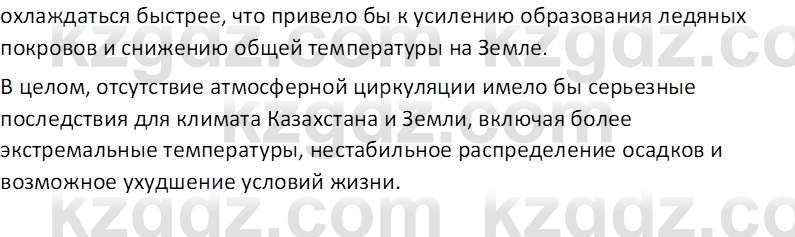 охлаждаться быстрее, что привело бы к усилению образования ледяных покровов и снижению общей температуры на Земле.

В целом, отсутствие атмосферной циркуляции имело бы серьезные последствия для климата Казахстана и Земли, включая более экстремальные температуры, нестабильное распределение осадков и возможное ухудшение условий жизни.

kzgdz.com kzgdz.co
kzgdz.com kzgdz.co